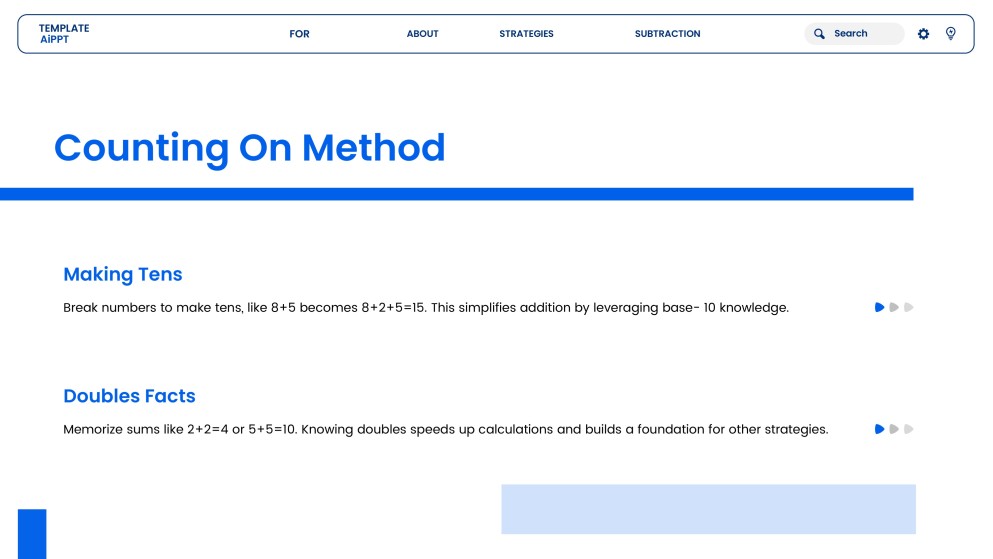 TEMPLATE
AiPPT

FOR

ABOUT

STRATEGIES

SUBTRACTION

Search

Counting On Method

Making Tens

Break numbers to make tens, like 8+5 becomes 8+2+5=15. This simplifies addition by leveraging base- 10 knowledge.

Doubles Facts

Memorize sums like 2+2=4 or 5+5=10. Knowing doubles speeds up calculations and builds a foundation for other strategies.